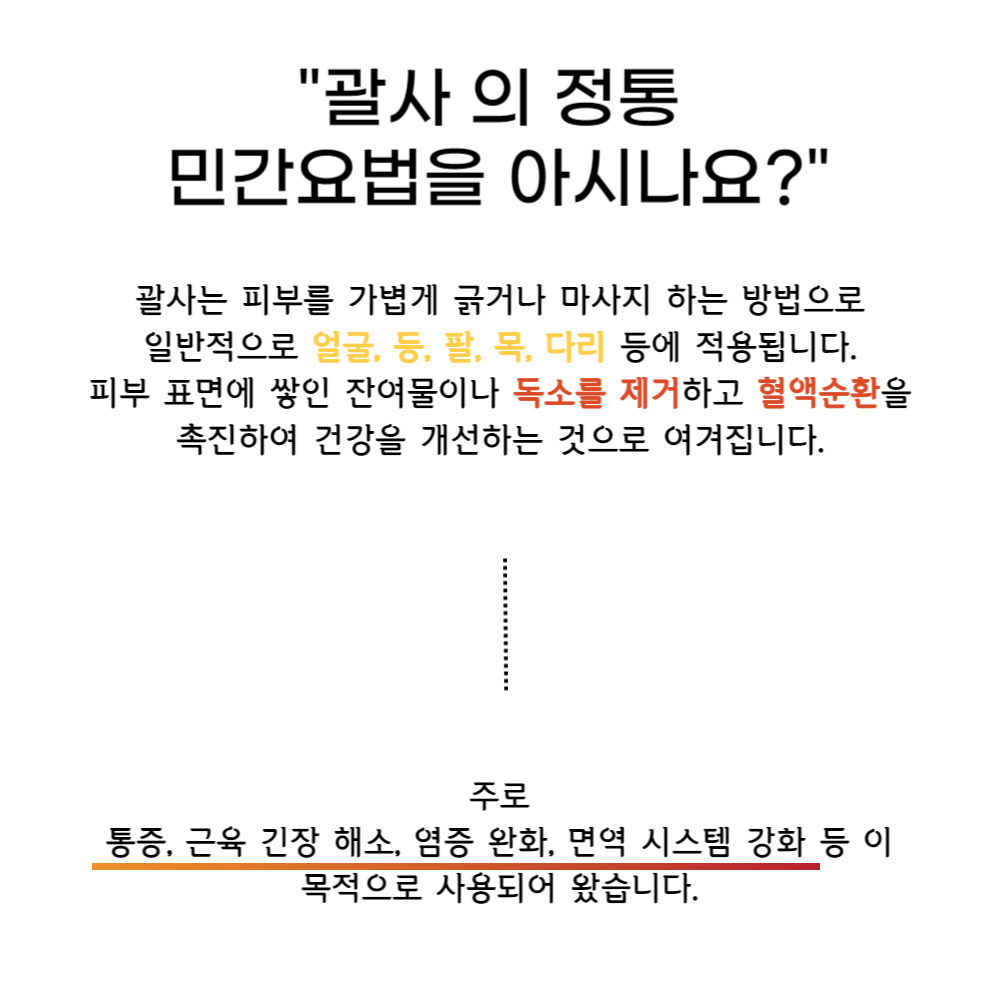 "괄사 의 정통
민간요법을 아시나요?"

괄사는 피부를 가볍게 긁거나 마사지 하는 방법으로 일반적으로 얼굴, 등, 팔, 목, 다리 등에 적용됩니다. 피부 표면에 쌓인 잔여물이나 독소를 제거하고 혈액순환을 촉진하여 건강을 개선하는 것으로 여겨집니다.

주로 통증, 근육 긴장 해소, 염증 완화, 면역 시스템 강화 등 이 목적으로 사용되어 왔습니다.